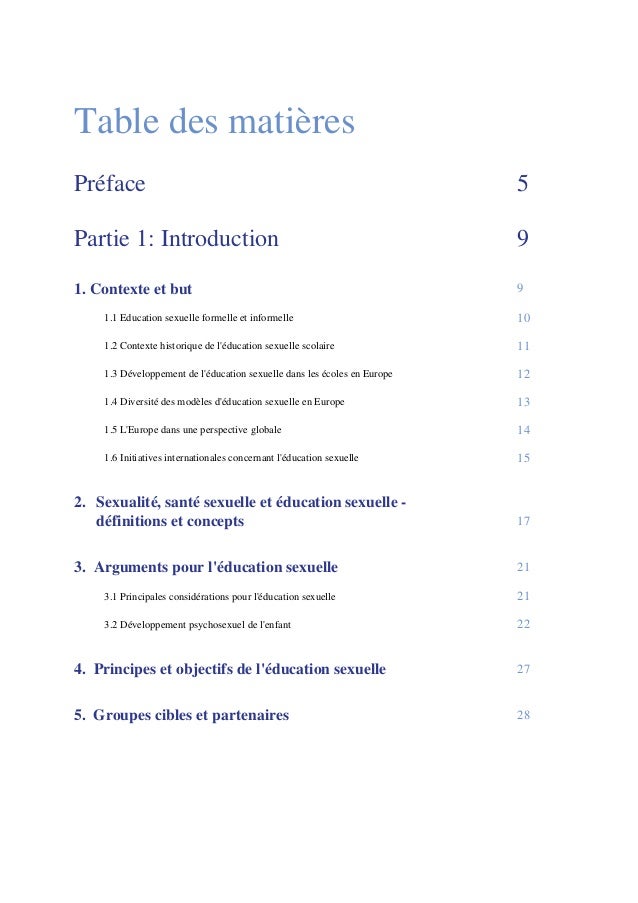 Table des matières

Préface 5

Partie 1: Introduction 9

1. Contexte et but 9

1.1 Education sexuelle formelle et informelle 10

1.2 Contexte historique de l'éducation sexuelle scolaire 11

1.3 Développement de l'éducation sexuelle dans les écoles en Europe 12

1.4 Diversité des modèles d'éducation sexuelle en Europe 13

1.5 L'Europe dans une perspective globale 14

1.6 Initiatives internationales concernant l'éducation sexuelle 15

2. Sexualité, santé sexuelle et éducation sexuelle - définitions et concepts 17

3. Arguments pour l'éducation sexuelle 21

3.1 Principales considérations pour l'éducation sexuelle 21

3.2 Développement psychosexuel de l'enfant 22

4. Principes et objectifs de l'éducation sexuelle 27

5. Groupes cibles et partenaires 28